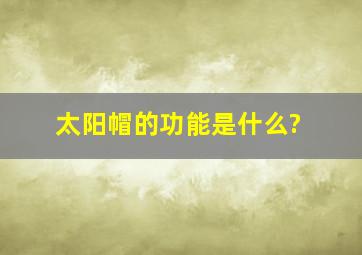 太阳帽的功能是什么?